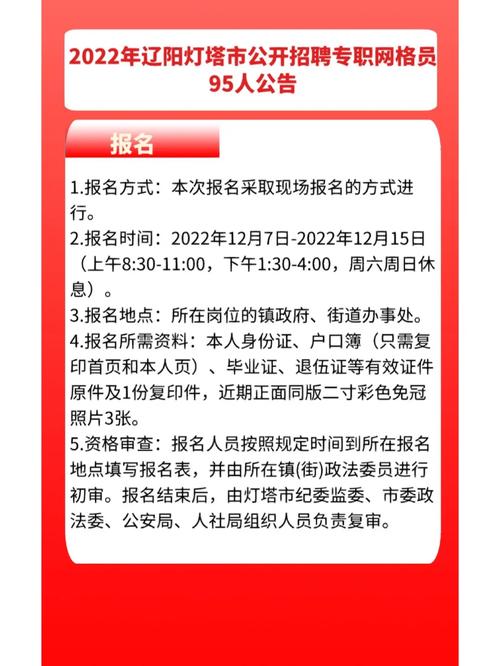 2022年辽阳灯塔市公开招聘专职网格员95人公告

报名

1.报名方式：本次报名采取现场报名的方式进行。
2.报名时间：2022年12月7日-2022年12月15日（上午8:30-11:00，下午1:30-4:00，周六周日休息）。
3.报名地点：所在岗位的镇政府、街道办事处。
4.报名所需资料：本人身份证、户口簿（只需复印首页和本人页）、毕业证、退伍证等有效证件原件及1份复印件，近期正面同版二寸彩色免冠照片3张。
5.资格审查：报名人员按照规定时间到所在报名地点填写报名表，并由所在镇(街)政法委员进行初审。报名结束后，由灯塔市纪委监委、市委政法委、公安局、人社局组织人员负责复审。